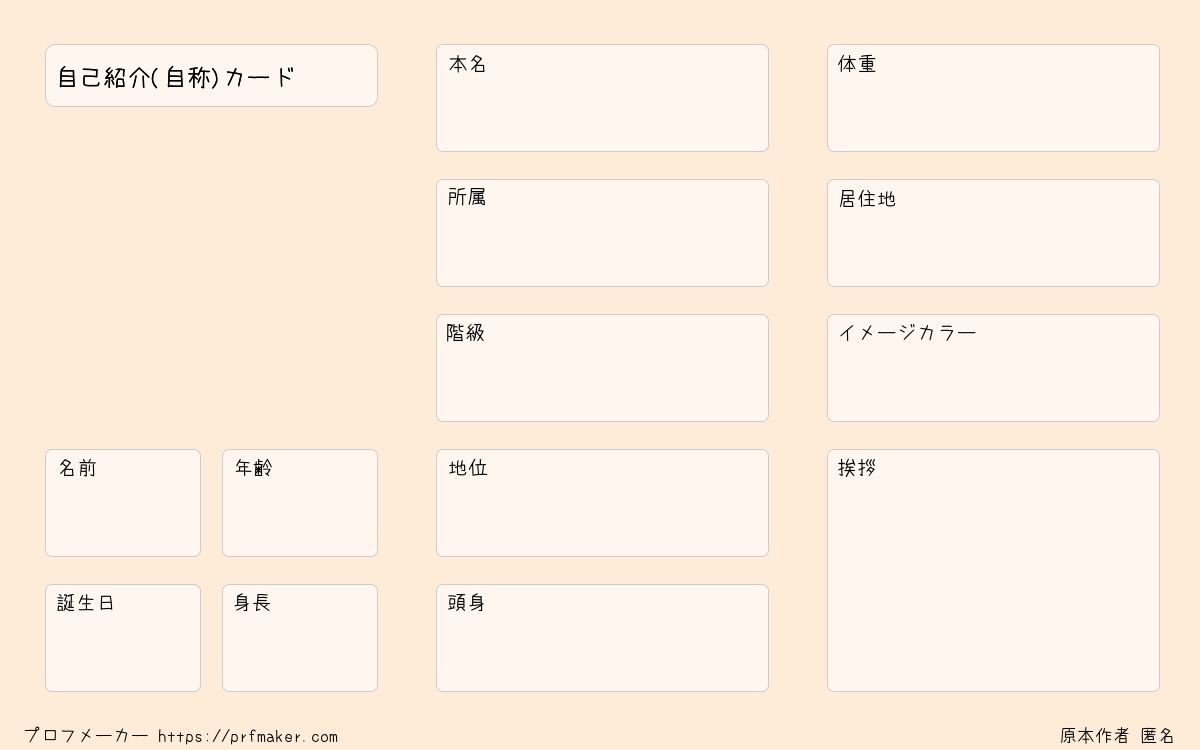 自己紹介(自称)カード

名前

年齢

誕生日

身長

本名

所属

階級

地位

頭身

体重

居住地

イメージカラー

挨拶

プロフメーカー https://prfmaker.com

原本作者 匿名